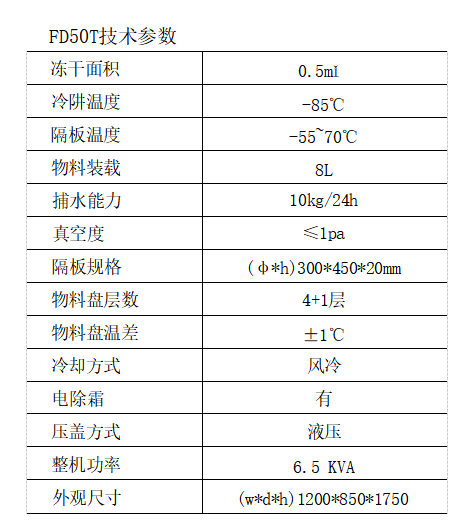 FD50T技术参数

| 冻干面积 | 0.5m² |
|---|---|
| 冷阱温度 | -85℃ |
| 隔板温度 | -55~70℃ |
| 物料装载 | 8L |
| 捕水能力 | 10kg/24h |
| 真空度 | ≤1pa |
| 隔板规格 | (φ*h)300*450*20mm |
| 物料盘层数 | 4+1层 |
| 物料盘温差 | ±1℃ |
| 冷却方式 | 风冷 |
| 电除霜 | 有 |
| 压盖方式 | 液压 |
| 整机功率 | 6.5 KVA |
| 外观尺寸 | (w*d*h)1200*850*1750 |